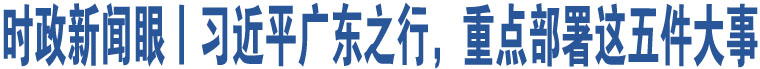 时政新闻眼丨习近平广东之行，重点部署这五件大事